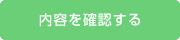 内容を確認する